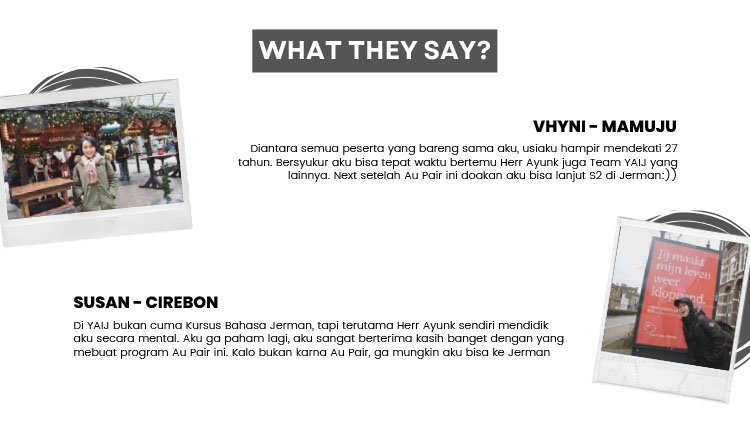 WHAT THEY SAY?

VHYNI - MAMUJU

Diantara semua peserta yang bareng sama aku, usiaku hampir mendekati 27 tahun. Bersyukur aku bisa tepat waktu bertemu Herr Ayunk juga Team YAIJ yang lainnya. Next setelah Au Pair ini doakan aku bisa lanjut S2 di Jerman:))

Jij maakt mijn leven weer kloppend.

SUSAN - CIREBON

Di YAIJ bukan cuma Kursus Bahasa Jerman, tapi terutama Herr Ayunk sendiri mendidik aku secara mental. Aku ga paham lagi, aku sangat berterima kasih banget dengan yang mebuat program Au Pair ini. Kalo bukan karna Au Pair, ga mungkin aku bisa ke Jerman